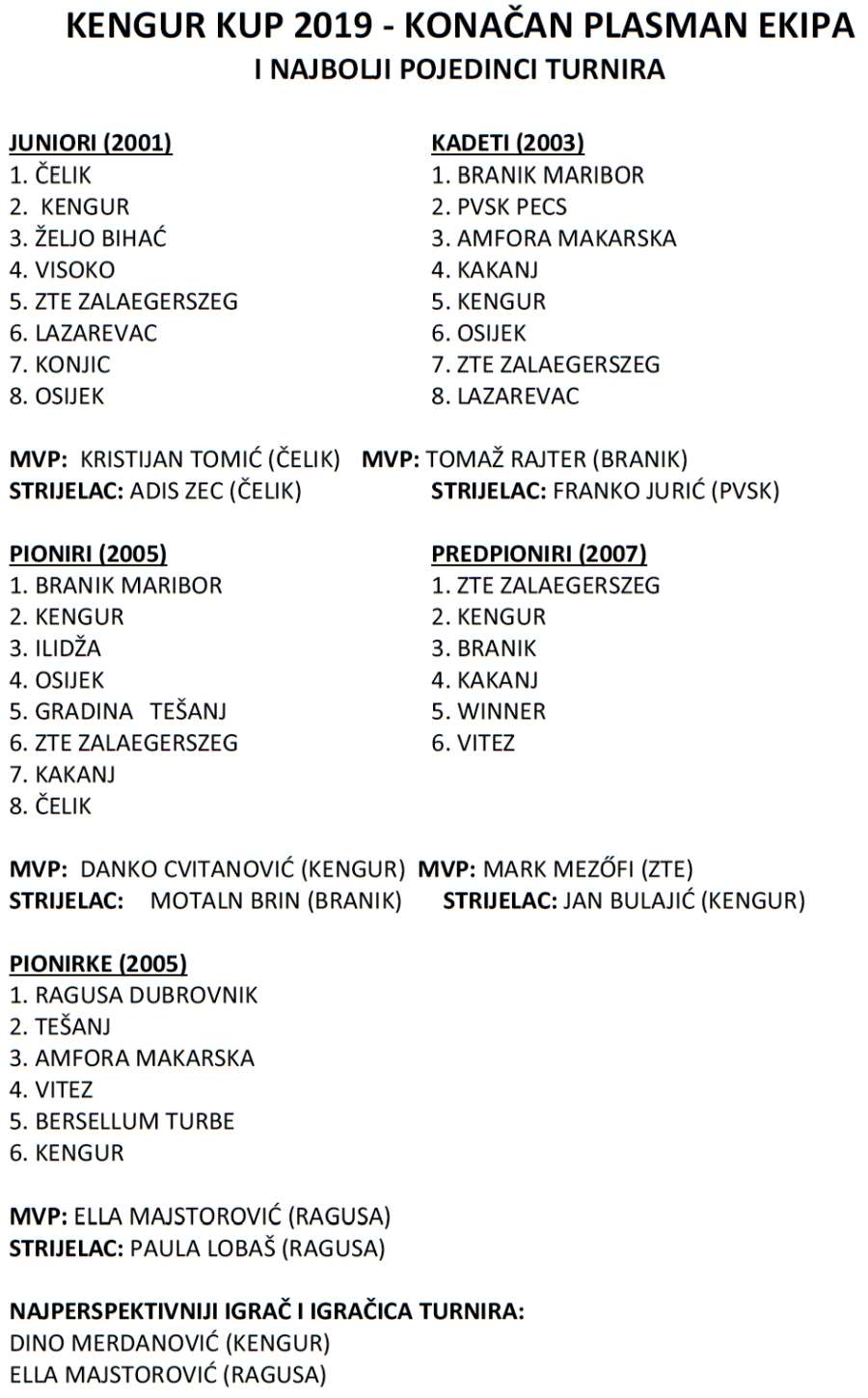 KENGUR KUP 2019 - KONAČAN PLASMAN EKIPA
I NAJBOLJI POJEDINCI TURNIRA

JUNIORI (2001)
1. ČELIK
2. KENGUR
3. ŽELJO BIHAĆ
4. VISOKO
5. ZTE ZALAEGERSZEG
6. LAZAREVAC
7. KONJIC
8. OSIJEK

MVP: KRISTIJAN TOMIĆ (ČELIK)
STRIJELAC: ADIS ZEC (ČELIK)

KADETI (2003)
1. BRANIK MARIBOR
2. PVSK PECS
3. AMFORA MAKARSKA
4. KAKANJ
5. KENGUR
6. OSIJEK
7. ZTE ZALAEGERSZEG
8. LAZAREVAC

MVP: TOMAŽ RAJTER (BRANIK)
STRIJELAC: FRANKO JURIĆ (PVSK)

PIONIRI (2005)
1. BRANIK MARIBOR
2. KENGUR
3. ILIDŽA
4. OSIJEK
5. GRADINA TEŠANJ
6. ZTE ZALAEGERSZEG
7. KAKANJ
8. ČELIK

MVP: DANKO CVITANOVIĆ (KENGUR)
STRIJELAC: MOTALN BRIN (BRANIK)

PREDPIONIRI (2007)
1. ZTE ZALAEGERSZEG
2. KENGUR
3. BRANIK
4. KAKANJ
5. WINNER
6. VITEZ

MVP: MARK MEZŐFI (ZTE)
STRIJELAC: JAN BULAJIĆ (KENGUR)

PIONIRKE (2005)
1. RAGUSA DUBROVNIK
2. TEŠANJ
3. AMFORA MAKARSKA
4. VITEZ
5. BERSELLUM TURBE
6. KENGUR

MVP: ELLA MAJSTOROVIĆ (RAGUSA)
STRIJELAC: PAULA LOBAŠ (RAGUSA)

NAJPERSPEKTIVNIJI IGRAČ I IGRAČICA TURNIRA:
DINO MERDANOVIĆ (KENGUR)
ELLA MAJSTOROVIĆ (RAGUSA)